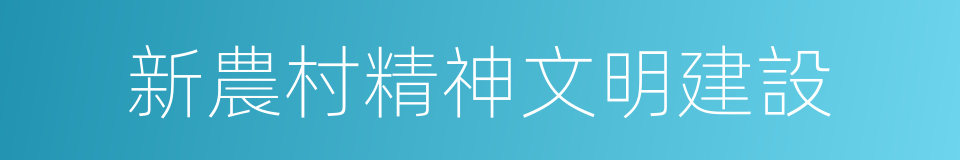 新農村精神文明建設